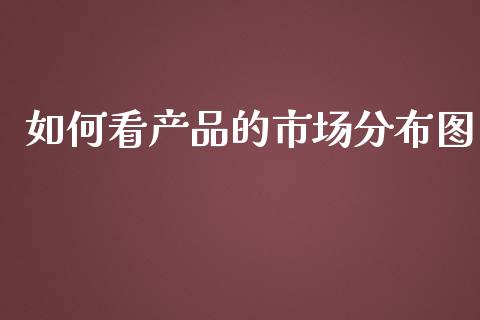 如何看产品的市场分布图